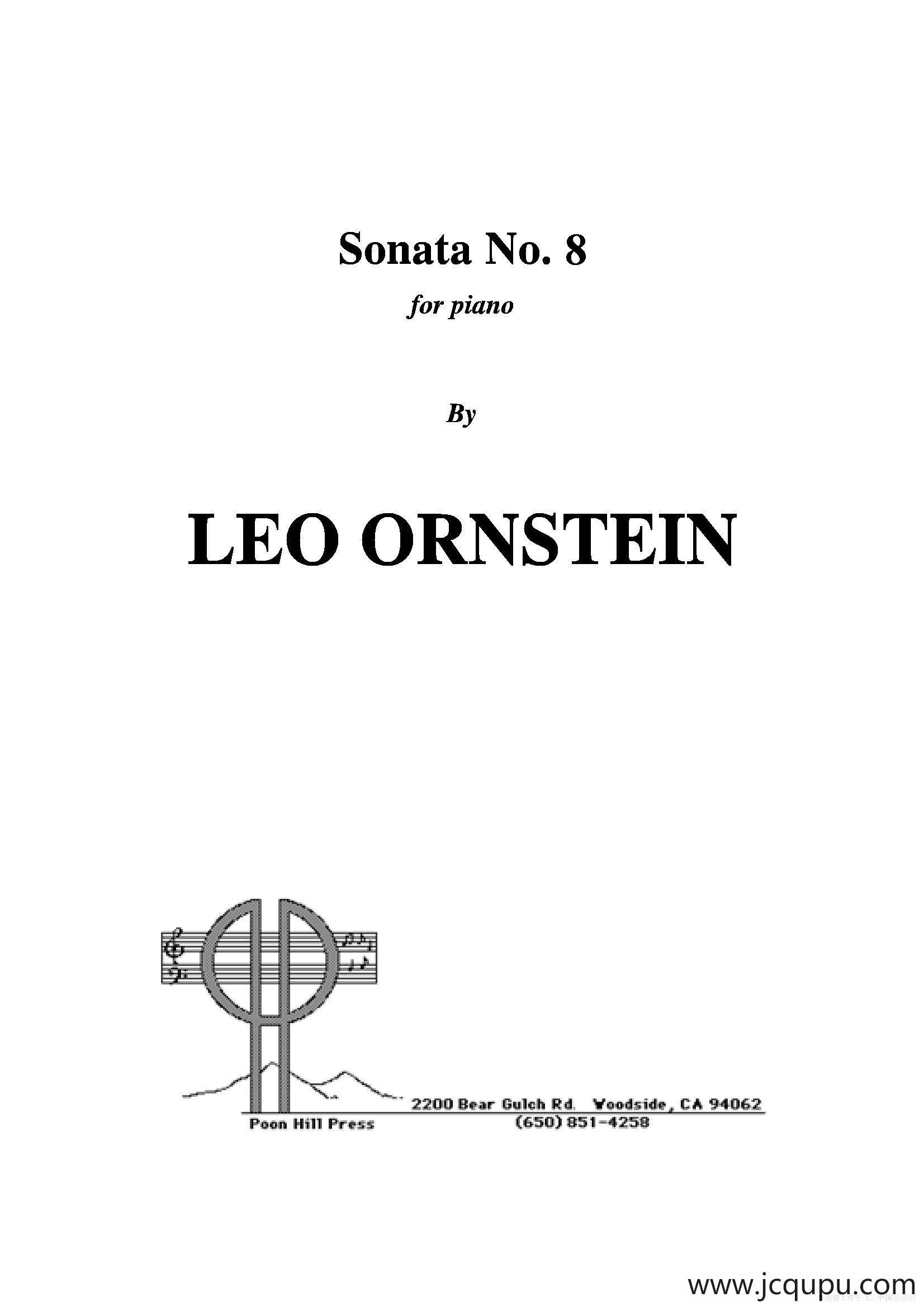 Sonata No. 8

for piano

By

LEO ORNSTEIN

2200 Bear Gulch Rd. Woodside, CA 94062

Poon Hill Press

(650) 851-4258

www.jcqupu.com